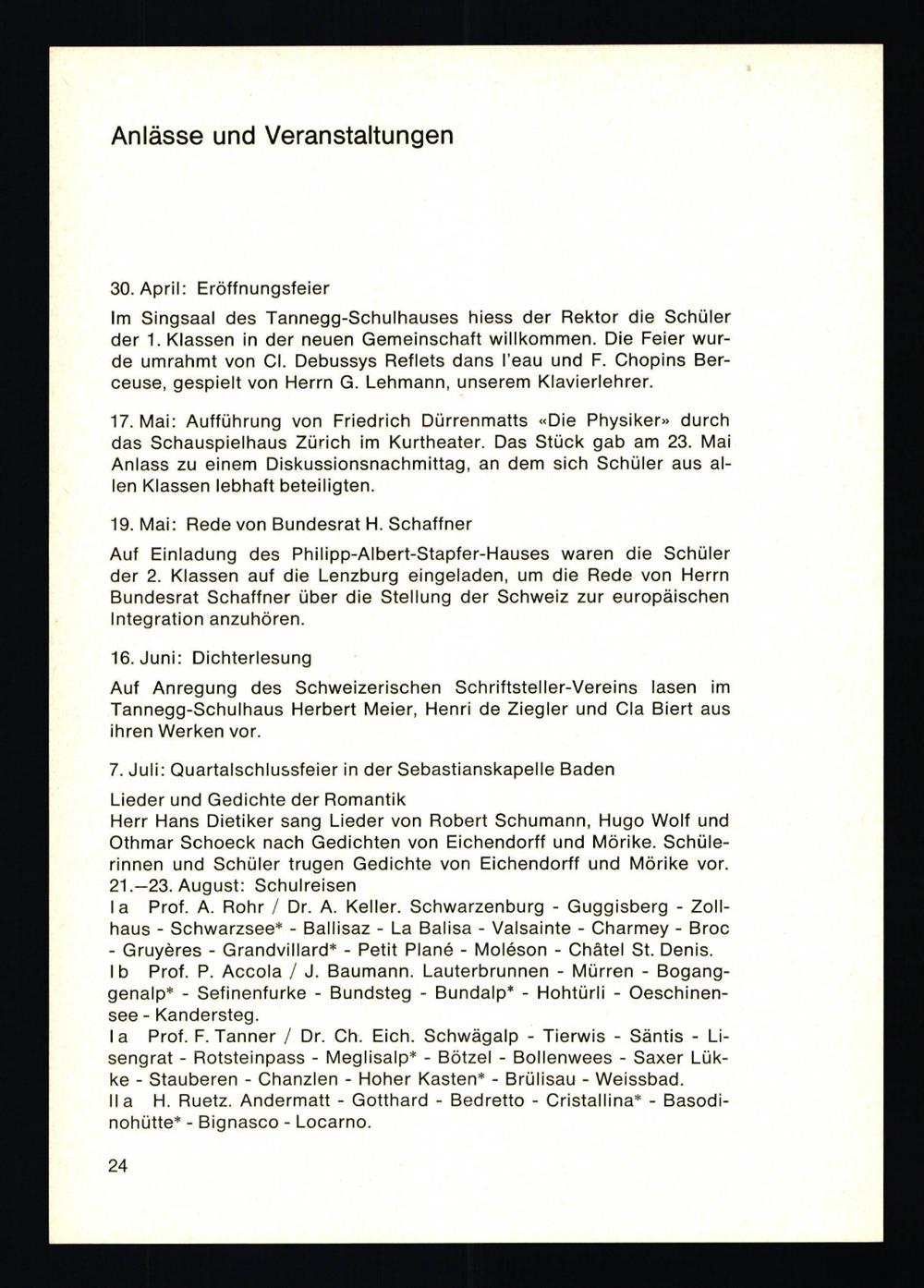 Anlässe und Veranstaltungen

30. April: Eröffnungsfeier

Im Singsaal des Tannegg-Schulhauses hiess der Rektor die Schüler der 1. Klassen in der neuen Gemeinschaft willkommen. Die Feier wurde umrahmt von Cl. Debussys Reflets dans l'eau und F. Chopins Berceuse, gespielt von Herrn G. Lehmann, unserem Klavierlehrer.

17. Mai: Aufführung von Friedrich Dürrenmatts «Die Physiker» durch das Schauspielhaus Zürich im Kurtheater. Das Stück gab am 23. Mai Anlass zu einem Diskussionsnachmittag, an dem sich Schüler aus allen Klassen lebhaft beteiligten.

19. Mai: Rede von Bundesrat H. Schaffner

Auf Einladung des Philipp-Albert-Stapfer-Hauses waren die Schüler der 2. Klassen auf die Lenzburg eingeladen, um die Rede von Herrn Bundesrat Schaffner über die Stellung der Schweiz zur europäischen Integration anzuhören.

16. Juni: Dichterlesung

Auf Anregung des Schweizerischen Schriftsteller-Vereins lasen im Tannegg-Schulhaus Herbert Meier, Henri de Ziegler und Cla Biert aus ihren Werken vor.

7. Juli: Quartalschlussfeier in der Sebastianskapelle Baden

Lieder und Gedichte der Romantik
Herr Hans Dietiker sang Lieder von Robert Schumann, Hugo Wolf und Othmar Schoeck nach Gedichten von Eichendorff und Mörike. Schülerinnen und Schüler trugen Gedichte von Eichendorff und Mörike vor.
21.—23. August: Schulreisen
I a Prof. A. Rohr / Dr. A. Keller. Schwarzenburg - Guggisberg - Zollhaus - Schwarzsee* - Ballisaz - La Balisa - Valsainte - Charmey - Broc - Gruyères - Grandvillard* - Petit Plané - Moléson - Châtel St. Denis.
I b Prof. P. Accola / J. Baumann. Lauterbrunnen - Mürren - Boganggenalp* - Sefinenfurke - Bundsteg - Bundalp* - Hohtürli - Oeschinensee - Kandersteg.
I a Prof. F. Tanner / Dr. Ch. Eich. Schwägalp - Tierwis - Säntis - Lisengrat - Rotsteinpass - Meglisalp* - Bötzel - Bollenwees - Saxer Lükke - Stauberen - Chanzlen - Hoher Kasten* - Brülisau - Weissbad.
II a H. Ruetz. Andermatt - Gotthard - Bedretto - Cristallina* - Basodinohütte* - Bignasco - Locarno.

24